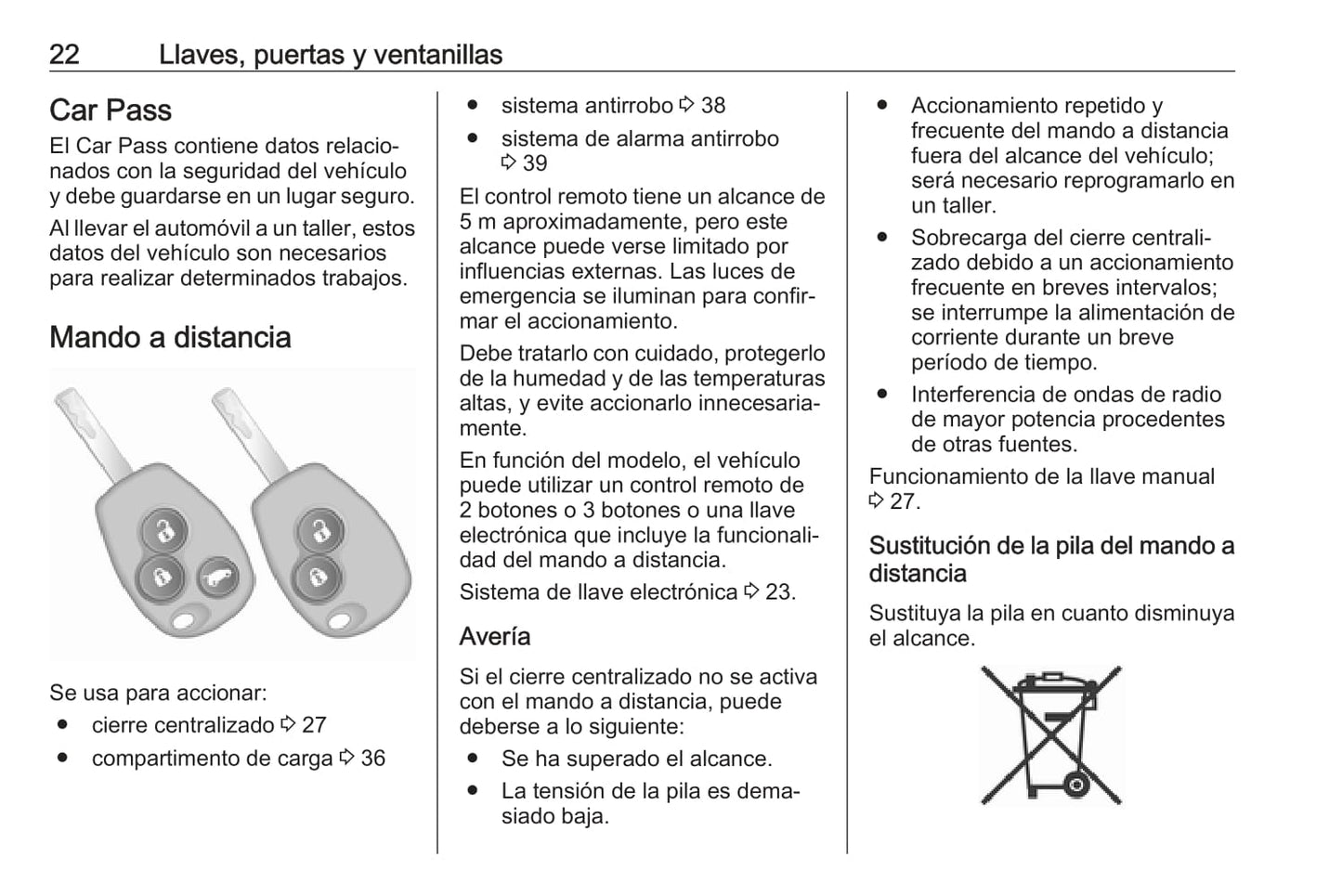 22 Llaves, puertas y ventanillas

Car Pass
El Car Pass contiene datos relacionados con la seguridad del vehículo y debe guardarse en un lugar seguro.

Al llevar el automóvil a un taller, estos datos del vehículo son necesarios para realizar determinados trabajos.

Mando a distancia

Se usa para accionar:
● cierre centralizado ⇨ 27
● compartimento de carga ⇨ 36
● sistema antirrobo ⇨ 38
● sistema de alarma antirrobo ⇨ 39

El control remoto tiene un alcance de 5 m aproximadamente, pero este alcance puede verse limitado por influencias externas. Las luces de emergencia se iluminan para confirmar el accionamiento.

Debe tratarlo con cuidado, protegerlo de la humedad y de las temperaturas altas, y evite accionarlo innecesariamente.

En función del modelo, el vehículo puede utilizar un control remoto de 2 botones o 3 botones o una llave electrónica que incluye la funcionalidad del mando a distancia.

Sistema de llave electrónica ⇨ 23.

Avería

Si el cierre centralizado no se activa con el mando a distancia, puede deberse a lo siguiente:
● Se ha superado el alcance.
● La tensión de la pila es demasiado baja.
● Accionamiento repetido y frecuente del mando a distancia fuera del alcance del vehículo; será necesario reprogramarlo en un taller.
● Sobrecarga del cierre centralizado debido a un accionamiento frecuente en breves intervalos; se interrumpe la alimentación de corriente durante un breve período de tiempo.
● Interferencia de ondas de radio de mayor potencia procedentes de otras fuentes.

Funcionamiento de la llave manual ⇨ 27.

Sustitución de la pila del mando a distancia

Sustituya la pila en cuanto disminuya el alcance.